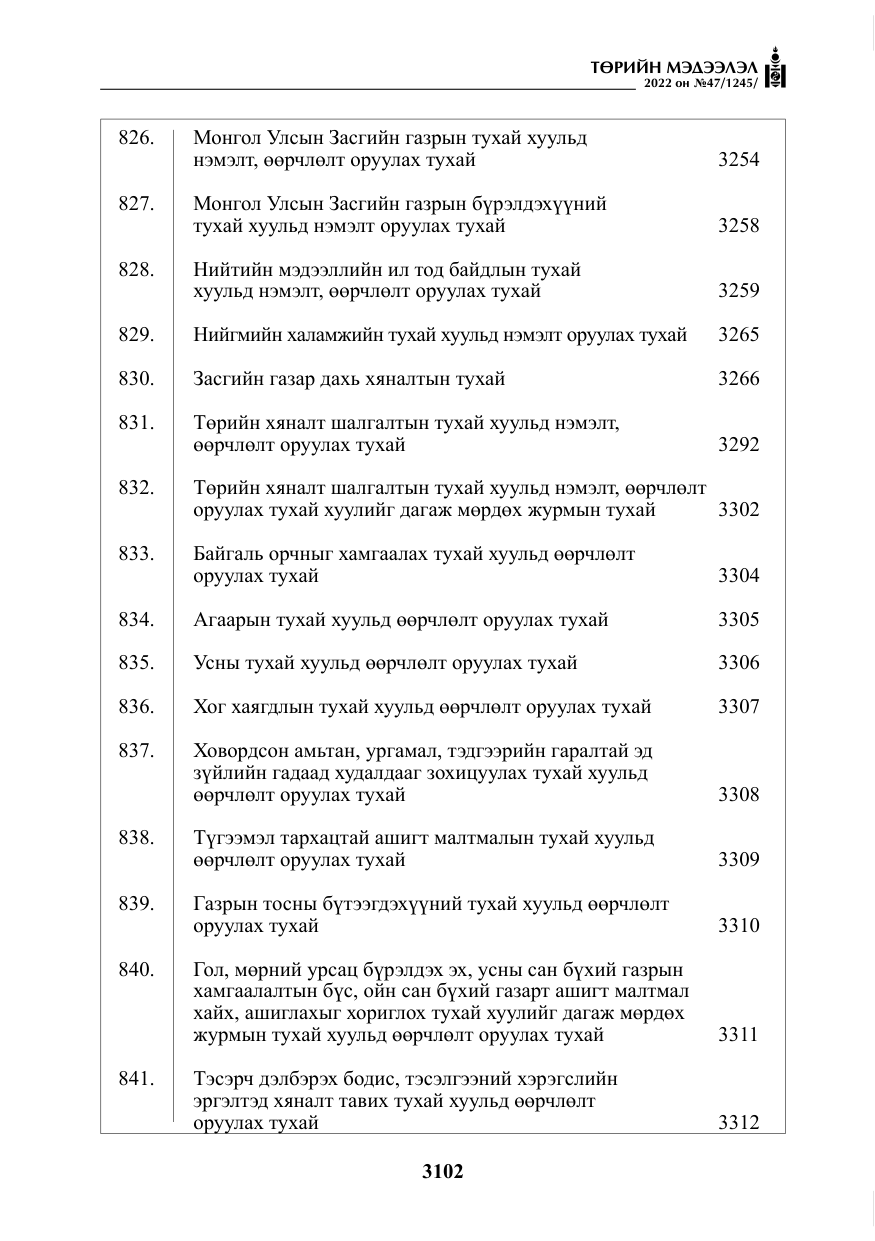 ТӨРИЙН МЭДЭЭЛЭЛ
2022 он №47/1245/

826. Монгол Улсын Засгийн газрын тухай хуульд нэмэлт, өөрчлөлт оруулах тухай 3254

827. Монгол Улсын Засгийн газрын бүрэлдэхүүний тухай хуульд нэмэлт оруулах тухай 3258

828. Нийтийн мэдээллийн ил тод байдлын тухай хуульд нэмэлт, өөрчлөлт оруулах тухай 3259

829. Нийгмийн халамжийн тухай хуульд нэмэлт оруулах тухай 3265

830. Засгийн газар дахь хяналтын тухай 3266

831. Төрийн хяналт шалгалтын тухай хуульд нэмэлт, өөрчлөлт оруулах тухай 3292

832. Төрийн хяналт шалгалтын тухай хуульд нэмэлт, өөрчлөлт оруулах тухай хуулийг дагаж мөрдөх журмын тухай 3302

833. Байгаль орчныг хамгаалах тухай хуульд өөрчлөлт оруулах тухай 3304

834. Агаарын тухай хуульд өөрчлөлт оруулах тухай 3305

835. Усны тухай хуульд өөрчлөлт оруулах тухай 3306

836. Хог хаягдлын тухай хуульд өөрчлөлт оруулах тухай 3307

837. Ховордсон амьтан, ургамал, тэдгээрийн гаралтай эд зүйлийн гадаад худалдааг зохицуулах тухай хуульд өөрчлөлт оруулах тухай 3308

838. Түгээмэл тархацтай ашигт малтмалын тухай хуульд өөрчлөлт оруулах тухай 3309

839. Газрын тосны бүтээгдэхүүний тухай хуульд өөрчлөлт оруулах тухай 3310

840. Гол, мөрний урсац бүрэлдэх эх, усны сан бүхий газрын хамгаалалтын бүс, ойн сан бүхий газарт ашигт малтмал хайх, ашиглахыг хориглох тухай хуулийг дагаж мөрдөх журмын тухай хуульд өөрчлөлт оруулах тухай 3311

841. Тэсэрч дэлбэрэх бодис, тэсэлгээний хэрэгслийн эргэлтэд хяналт тавих тухай хуульд өөрчлөлт оруулах тухай 3312

3102